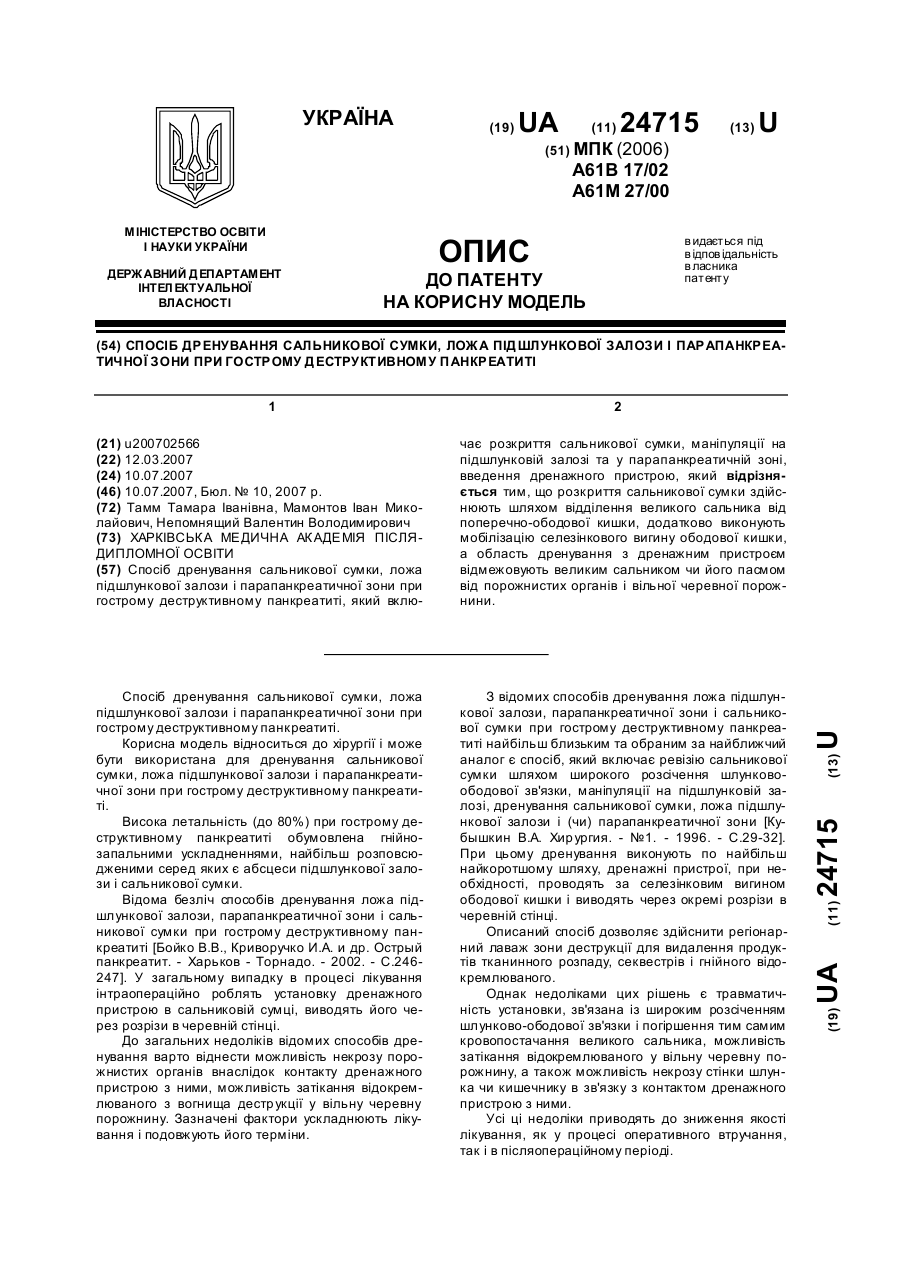 УКРАЇНА

(19) UA (11) 24715 (13) U

(51) МПК (2006)
A61B 17/02
A61M 27/00

МІНІСТЕРСТВО ОСВІТИ І НАУКИ УКРАЇНИ

ДЕРЖАВНИЙ ДЕПАРТАМЕНТ ІНТЕЛЕКТУАЛЬНОЇ ВЛАСНОСТІ

ОПИС
ДО ПАТЕНТУ
НА КОРИСНУ МОДЕЛЬ

видається під відповідальність власника патенту

(54) СПОСІБ ДРЕНУВАННЯ САЛЬНИКОВОЇ СУМКИ, ЛОЖА ПІДШЛУНКОВОЇ ЗАЛОЗИ І ПАРАПАНКРЕАТИЧНОЇ ЗОНИ ПРИ ГОСТРОМУ ДЕСТРУКТИВНОМУ ПАНКРЕАТИТІ

1

(21) u200702566
(22) 12.03.2007
(24) 10.07.2007
(46) 10.07.2007, Бюл. № 10, 2007 р.
(72) Тамм Тамара Іванівна, Мамонтов Іван Миколайович, Непомнящий Валентин Володимирович
(73) ХАРКІВСЬКА МЕДИЧНА АКАДЕМІЯ ПІСЛЯДИПЛОМНОЇ ОСВІТИ
(57) Спосіб дренування сальникової сумки, ложа підшлункової залози і парапанкреатичної зони при гострому деструктивному панкреатиті, який вклю-

2

чає розкриття сальникової сумки, маніпуляції на підшлунковій залозі та у парапанкреатичній зоні, введення дренажного пристрою, який відрізняється тим, що розкриття сальникової сумки здійснюють шляхом відділення великого сальника від поперечно-ободової кишки, додатково виконують мобілізацію селезінкового вигину ободової кишки, а область дренування з дренажним пристроєм відмежовують великим сальником чи його пасмом від порожнистих органів і вільної черевної порожнини.

Спосіб дренування сальникової сумки, ложа підшлункової залози і парапанкреатичної зони при гострому деструктивному панкреатиті.

Корисна модель відноситься до хірургії і може бути використана для дренування сальникової сумки, ложа підшлункової залози і парапанкреатичної зони при гострому деструктивному панкреатиті.

Висока летальність (до 80%) при гострому деструктивному панкреатиті обумовлена гнійно-запальними ускладненнями, найбільш розповсюдженими серед яких є абсцеси підшлункової залози і сальникової сумки.

Відома безліч способів дренування ложа підшлункової залози, парапанкреатичної зони і сальникової сумки при гострому деструктивному панкреатиті [Бойко В.В., Криворучко И.А. и др. Острый панкреатит. - Харьков - Торнадо. - 2002. - С.246-247]. У загальному випадку в процесі лікування інтраопераційно роблять установку дренажного пристрою в сальниковій сумці, виводять його через розрізи в черевній стінці.

До загальних недоліків відомих способів дренування варто віднести можливість некрозу порожнистих органів внаслідок контакту дренажного пристрою з ними, можливість затікання відокремлюваного з вогнища деструкції у вільну черевну порожнину. Зазначені фактори ускладнюють лікування і подовжують його терміни.

З відомих способів дренування ложа підшлункової залози, парапанкреатичної зони і сальникової сумки при гострому деструктивному панкреатиті найбільш близьким та обраним за найближчий аналог є спосіб, який включає ревізію сальникової сумки шляхом широкого розсічення шлунково-ободової зв'язки, маніпуляції на підшлунковій залозі, дренування сальникової сумки, ложа підшлункової залози і (чи) парапанкреатичної зони [Кубышкин В.А. Хирургия. - №1. - 1996. - С.29-32]. При цьому дренування виконують по найбільш найкоротшому шляху, дренажні пристрої, при необхідності, проводять за селезінковим вигином ободової кишки і виводять через окремі розрізи в черевній стінці.

Описаний спосіб дозволяє здійснити регіонарний лаваж зони деструкції для видалення продуктів тканинного розпаду, секвестрів і гнійного відокремлюваного.

Однак недоліками цих рішень є травматичність установки, зв'язана із широким розсіченням шлунково-ободової зв'язки і погіршення тим самим кровопостачання великого сальника, можливість затікання відокремлюваного у вільну черевну порожнину, а також можливість некрозу стінки шлунка чи кишечнику в зв'язку з контактом дренажного пристрою з ними.

Усі ці недоліки приводять до зниження якості лікування, як у процесі оперативного втручання, так і в післяопераційному періоді.

(19) UA (11) 24715 (13) U